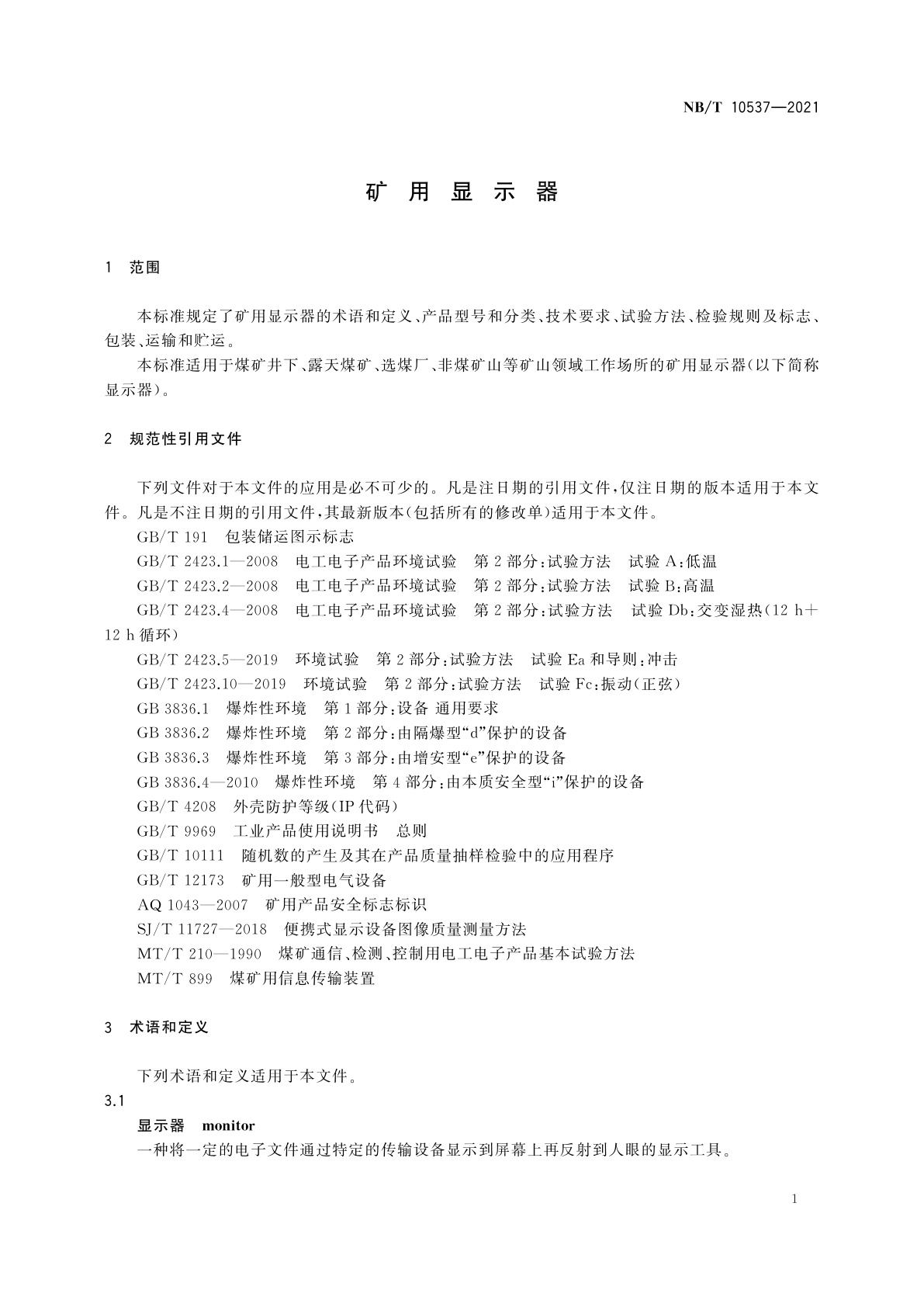 NB/T 10537—2021

矿 用 显 示 器

1 范围

本标准规定了矿用显示器的术语和定义、产品型号和分类、技术要求、试验方法、检验规则及标志、包装、运输和贮运。

本标准适用于煤矿井下、露天煤矿、选煤厂、非煤矿山等矿山领域工作场所的矿用显示器(以下简称显示器)。

2 规范性引用文件

下列文件对于本文件的应用是必不可少的。凡是注日期的引用文件,仅注日期的版本适用于本文件。凡是不注日期的引用文件,其最新版本(包括所有的修改单)适用于本文件。

GB/T 191 包装储运图示标志

GB/T 2423.1—2008 电工电子产品环境试验 第2部分:试验方法 试验A:低温

GB/T 2423.2—2008 电工电子产品环境试验 第2部分:试验方法 试验B:高温

GB/T 2423.4—2008 电工电子产品环境试验 第2部分:试验方法 试验Db:交变湿热(12 h+12 h循环)

GB/T 2423.5—2019 环境试验 第2部分:试验方法 试验Ea和导则:冲击

GB/T 2423.10—2019 环境试验 第2部分:试验方法 试验Fc:振动(正弦)

GB 3836.1 爆炸性环境 第1部分:设备 通用要求

GB 3836.2 爆炸性环境 第2部分:由隔爆型“d”保护的设备

GB 3836.3 爆炸性环境 第3部分:由增安型“e”保护的设备

GB 3836.4—2010 爆炸性环境 第4部分:由本质安全型“i”保护的设备

GB/T 4208 外壳防护等级(IP代码)

GB/T 9969 工业产品使用说明书 总则

GB/T 10111 随机数的产生及其在产品质量抽样检验中的应用程序

GB/T 12173 矿用一般型电气设备

AQ 1043—2007 矿用产品安全标志标识

SJ/T 11727—2018 便携式显示设备图像质量测量方法

MT/T 210—1990 煤矿通信、检测、控制用电工电子产品基本试验方法

MT/T 899 煤矿用信息传输装置

3 术语和定义

下列术语和定义适用于本文件。

3.1

显示器 monitor

一种将一定的电子文件通过特定的传输设备显示到屏幕上再反射到人眼的显示工具。

1